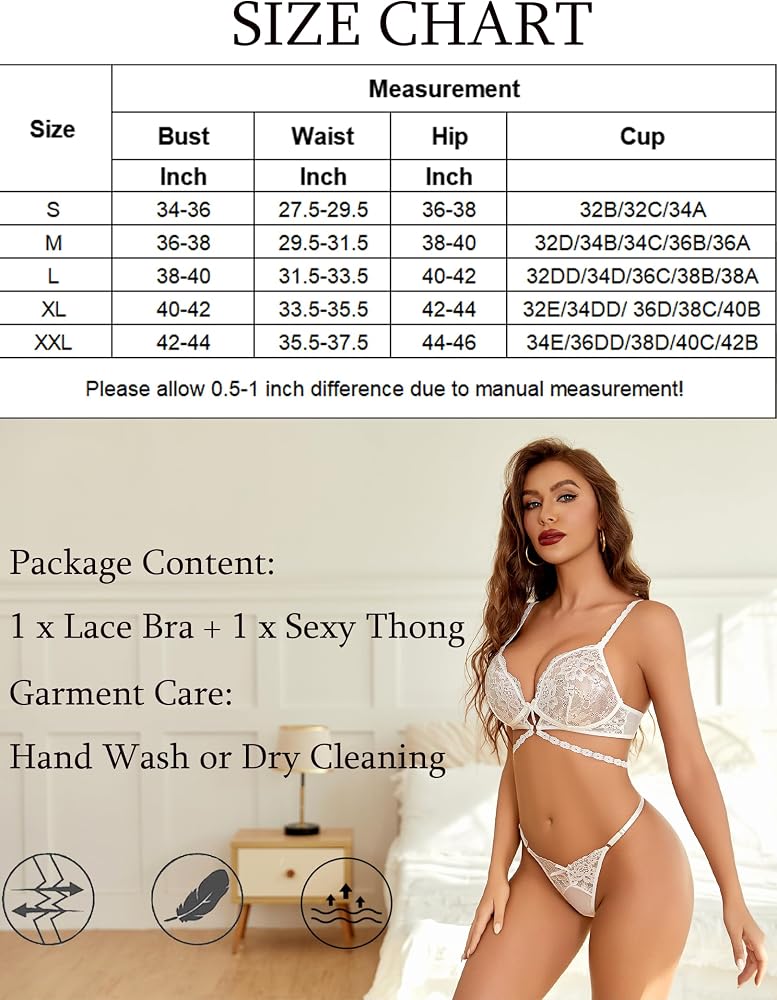 SIZE CHART

| Size | Measurement | | | |
|---|---|---|---|---|
| | Bust | Waist | Hip | Cup |
| | Inch | Inch | Inch | |
| S | 34-36 | 27.5-29.5 | 36-38 | 32B/32C/34A |
| M | 36-38 | 29.5-31.5 | 38-40 | 32D/34B/34C/36B/36A |
| L | 38-40 | 31.5-33.5 | 40-42 | 32DD/34D/36C/38B/38A |
| XL | 40-42 | 33.5-35.5 | 42-44 | 32E/34DD/ 36D/38C/40B |
| XXL | 42-44 | 35.5-37.5 | 44-46 | 34E/36DD/38D/40C/42B |

Please allow 0.5-1 inch difference due to manual measurement!

Package Content:
1 x Lace Bra + 1 x Sexy Thong
Garment Care:
Hand Wash or Dry Cleaning